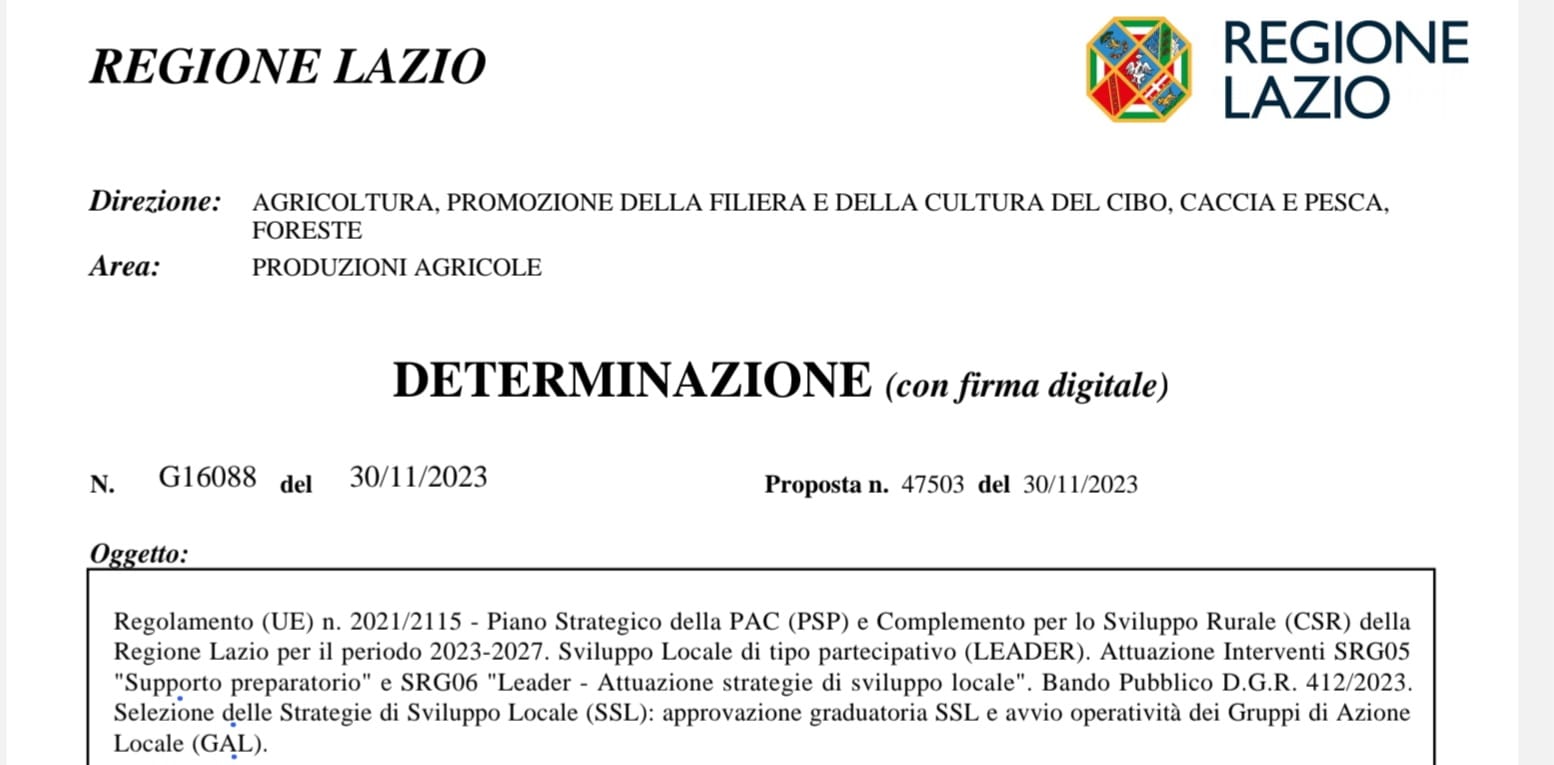 REGIONE LAZIO

REGIONE LAZIO

Direzione: AGRICOLTURA, PROMOZIONE DELLA FILIERA E DELLA CULTURA DEL CIBO, CACCIA E PESCA, FORESTE

Area: PRODUZIONI AGRICOLE

DETERMINAZIONE (con firma digitale)

N. G16088 del 30/11/2023

Proposta n. 47503 del 30/11/2023

Oggetto:

Regolamento (UE) n. 2021/2115 - Piano Strategico della PAC (PSP) e Complemento per lo Sviluppo Rurale (CSR) della Regione Lazio per il periodo 2023-2027. Sviluppo Locale di tipo partecipativo (LEADER). Attuazione Interventi SRG05 "Supporto preparatorio" e SRG06 "Leader - Attuazione strategie di sviluppo locale". Bando Pubblico D.G.R. 412/2023. Selezione delle Strategie di Sviluppo Locale (SSL): approvazione graduatoria SSL e avvio operatività dei Gruppi di Azione Locale (GAL).